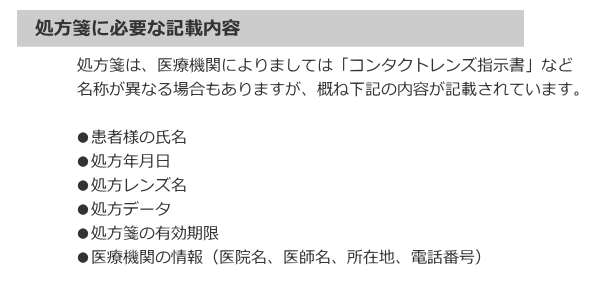 処方箋に必要な記載内容

処方箋は、医療機関によりましては「コンタクトレンズ指示書」など名称が異なる場合もありますが、概ね下記の内容が記載されています。

●患者様の氏名
●処方年月日
●処方レンズ名
●処方データ
●処方箋の有効期限
●医療機関の情報（医院名、医師名、所在地、電話番号）